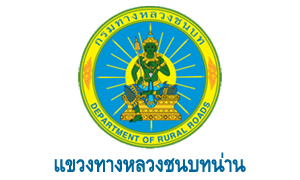 กรมทางหลวงชนบท

DEPARTMENT OF RURAL ROADS

แขวงทางหลวงชนบทน่าน